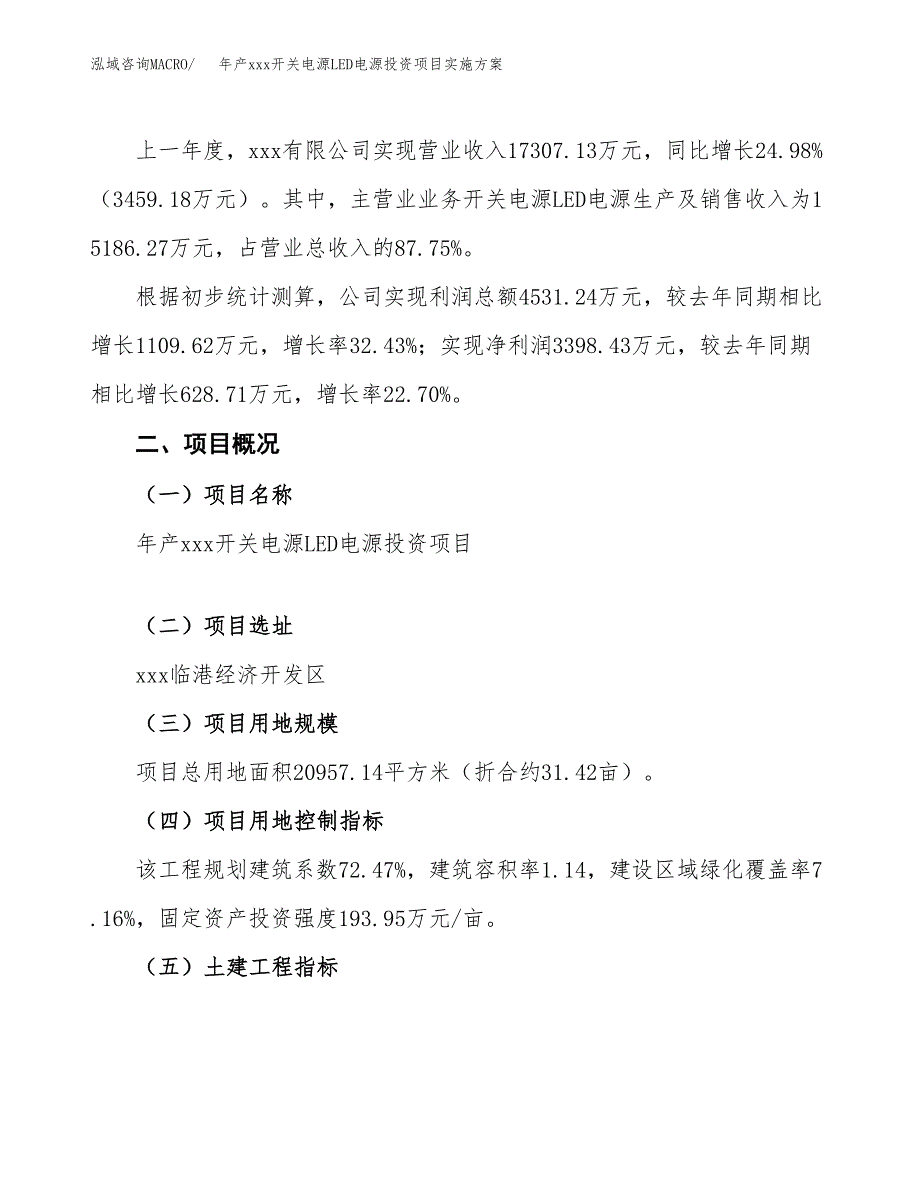 泓域咨询MACRO/　年产xxx开关电源LED电源投资项目实施方案

上一年度，xxx有限公司实现营业收入17307.13万元，同比增长24.98%（3459.18万元）。其中，主营业业务开关电源LED电源生产及销售收入为15186.27万元，占营业总收入的87.75%。

根据初步统计测算，公司实现利润总额4531.24万元，较去年同期相比增长1109.62万元，增长率32.43%；实现净利润3398.43万元，较去年同期相比增长628.71万元，增长率22.70%。

二、项目概况

（一）项目名称

年产xxx开关电源LED电源投资项目

（二）项目选址

xxx临港经济开发区

（三）项目用地规模

项目总用地面积20957.14平方米（折合约31.42亩）。

（四）项目用地控制指标

该工程规划建筑系数72.47%，建筑容积率1.14，建设区域绿化覆盖率7.16%，固定资产投资强度193.95万元/亩。

（五）土建工程指标